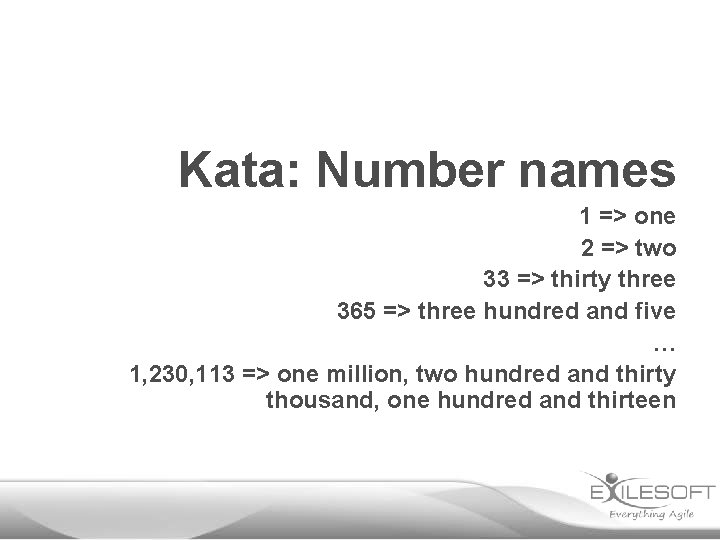 Kata: Number names

1 => one

2 => two

33 => thirty three

365 => three hundred and five

…

1,230,113 => one million, two hundred and thirty thousand, one hundred and thirteen

EXILESOFT
Everything Agile